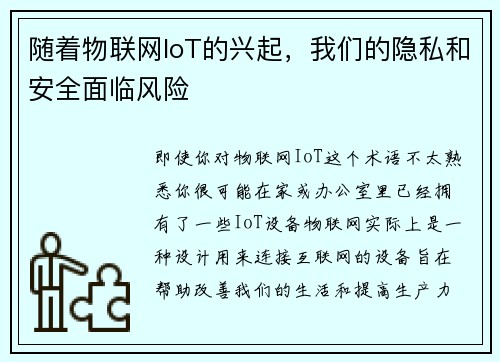 随着物联网IoT的兴起，我们的隐私和安全面临风险

即使你对物联网IoT这个术语不太熟悉你很可能在家或办公室里已经拥有了一些IoT设备物联网实际上是一种设计用来连接互联网的设备旨在帮助改善我们的生活和提高生产力